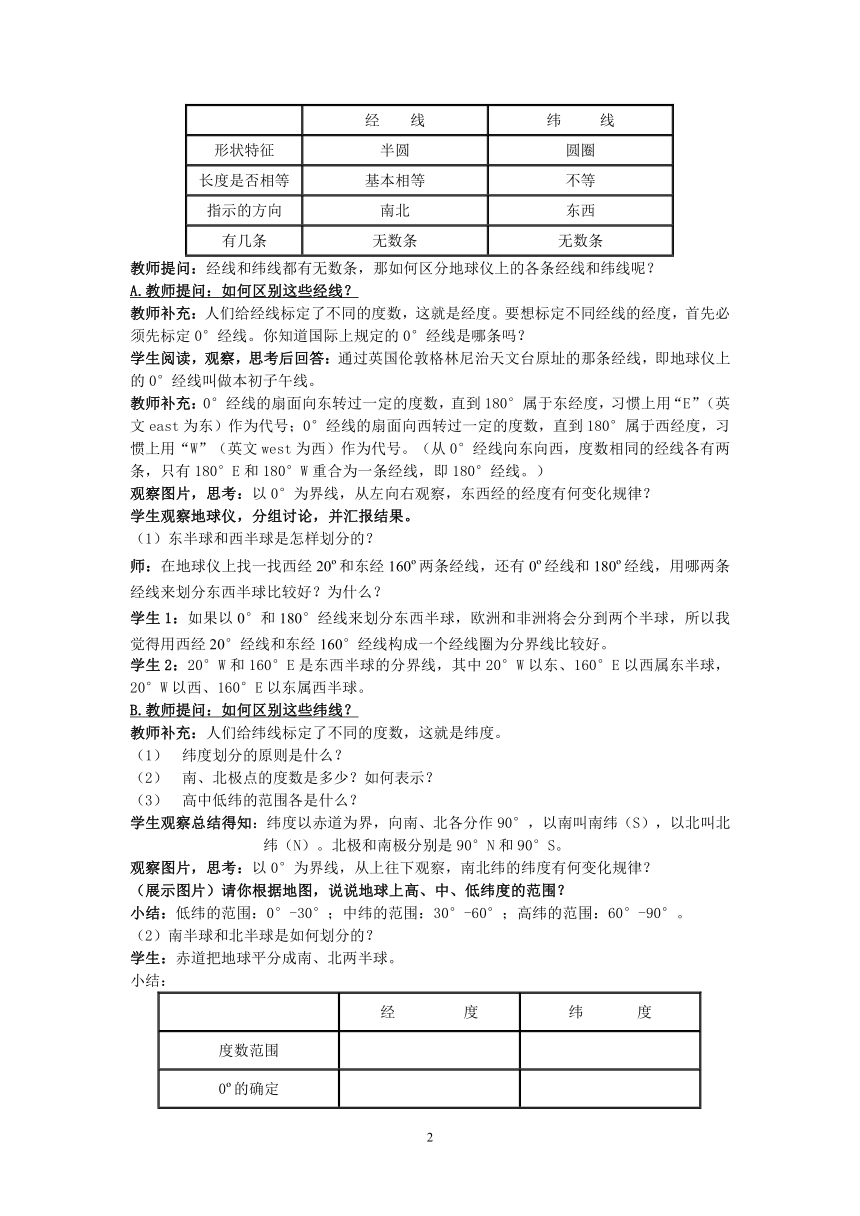 |  | 经　　线 | 纬　　线 |
|---|---|---|
| 形状特征 | 半圆 | 圆圈 |
| 长度是否相等 | 基本相等 | 不等 |
| 指示的方向 | 南北 | 东西 |
| 有几条 | 无数条 | 无数条 |

教师提问：经线和纬线都有无数条，那如何区分地球仪上的各条经线和纬线呢？

A.教师提问：如何区别这些经线？

教师补充：人们给经线标定了不同的度数，这就是经度。要想标定不同经线的经度，首先必须先标定 0°经线。你知道国际上规定的 0°经线是哪条吗？

学生阅读，观察，思考后回答：通过英国伦敦格林尼治天文台原址的那条经线，即地球仪上的 0°经线叫做本初子午线。

教师补充：0°经线的扇面向东转过一定的度数，直到 180°属于东经度，习惯上用“E”（英文 east 为东）作为代号；0°经线的扇面向西转过一定的度数，直到 180°属于西经度，习惯上用“W”（英文 west 为西）作为代号。（从 0°经线向东向西，度数相同的经线各有两条，只有 180°E 和 180°W 重合为一条经线，即 180°经线。）

观察图片，思考：以 0°为界线，从左向右观察，东西经的经度有何变化规律？

学生观察地球仪，分组讨论，并汇报结果。

（1）东半球和西半球是怎样划分的？

师：在地球仪上找一找西经 20º 和东经 160º 两条经线，还有 0º 经线和 180º 经线，用哪两条经线来划分东西半球比较好？为什么？

学生 1：如果以 0°和 180°经线来划分东西半球，欧洲和非洲将会分到两个半球，所以我觉得用西经 20°经线和东经 160°经线构成一个经线圈为分界线比较好。

学生 2：20°W 和 160°E 是东西半球的分界线，其中 20°W 以东、160°E 以西属东半球，20°W 以西、160°E 以东属西半球。

B.教师提问：如何区别这些纬线？

教师补充：人们给纬线标定了不同的度数，这就是纬度。

（1）　纬度划分的原则是什么？

（2）　南、北极点的度数是多少？如何表示？

（3）　高中低纬的范围各是什么？

学生观察总结得知：纬度以赤道为界，向南、北各分作 90°，以南叫南纬（S），以北叫北纬（N）。北极和南极分别是 90°N 和 90°S。

观察图片，思考：以 0°为界线，从上往下观察，南北纬的纬度有何变化规律？

（展示图片）请你根据地图，说说地球上高、中、低纬度的范围？

小结：低纬的范围：0°-30°；中纬的范围：30°-60°；高纬的范围：60°-90°。

（2）南半球和北半球是如何划分的？

学生：赤道把地球平分成南、北两半球。

小结：

|  | 经　　度 | 纬　　度 |
|---|---|---|
| 度数范围 |  |  |
| 0º 的确定 |  |  |

2